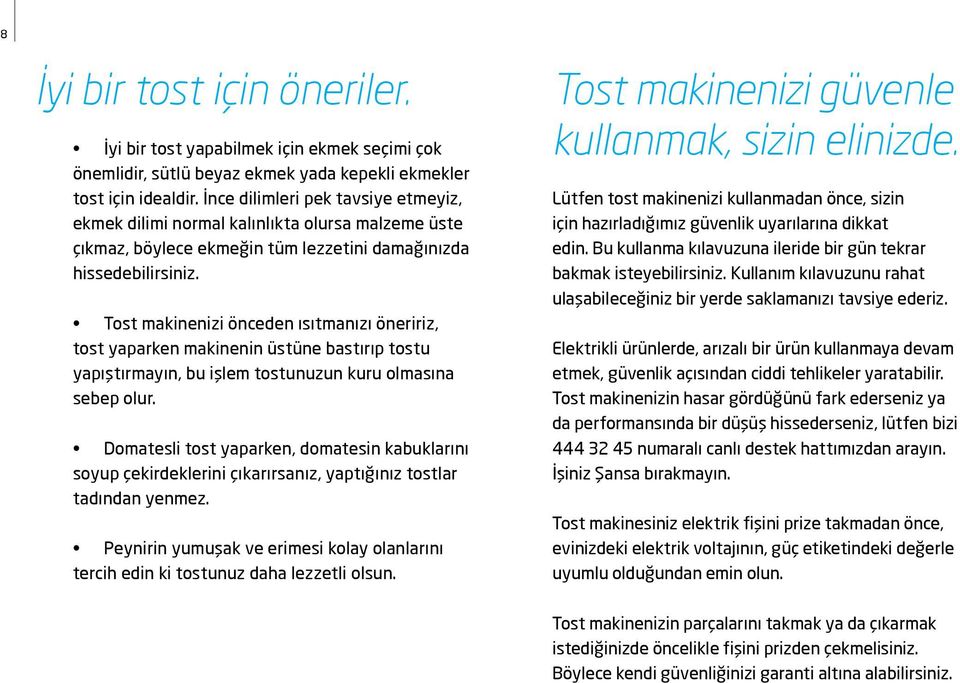 8

İyi bir tost için öneriler.

• İyi bir tost yapabilmek için ekmek seçimi çok önemlidir, sütlü beyaz ekmek yada kepekli ekmekler tost için idealdir. İnce dilimleri pek tavsiye etmeyiz, ekmek dilimi normal kalınlıkta olursa malzeme üste çıkmaz, böylece ekmeğin tüm lezzetini damağınızda hissedebilirsiniz.

• Tost makinenizi önceden ısıtmanızı öneririz, tost yaparken makinenin üstüne bastırıp tostu yapıştırmayın, bu işlem tostunuzun kuru olmasına sebep olur.

• Domatesli tost yaparken, domatesin kabuklarını soyup çekirdeklerini çıkarırsanız, yaptığınız tostlar tadından yenmez.

• Peynirin yumuşak ve erimesi kolay olanlarını tercih edin ki tostunuz daha lezzetli olsun.

Tost makinenizi güvenle kullanmak, sizin elinizde.

Lütfen tost makinenizi kullanmadan önce, sizin için hazırladığımız güvenlik uyarılarına dikkat edin. Bu kullanma kılavuzuna ileride bir gün tekrar bakmak isteyebilirsiniz. Kullanım kılavuzunu rahat ulaşabileceğiniz bir yerde saklamanızı tavsiye ederiz.

Elektrikli ürünlerde, arızalı bir ürün kullanmaya devam etmek, güvenlik açısından ciddi tehlikeler yaratabilir. Tost makinenizin hasar gördüğünü fark ederseniz ya da performansında bir düşüş hissederseniz, lütfen bizi 444 32 45 numaralı canlı destek hattımızdan arayın. İşiniz Şansa bırakmayın.

Tost makinesiniz elektrik fişini prize takmadan önce, evinizdeki elektrik voltajının, güç etiketindeki değerle uyumlu olduğundan emin olun.

Tost makinenizin parçalarını takmak ya da çıkarmak istediğinizde öncelikle fişini prizden çekmelisiniz. Böylece kendi güvenliğinizi garanti altına alabilirsiniz.